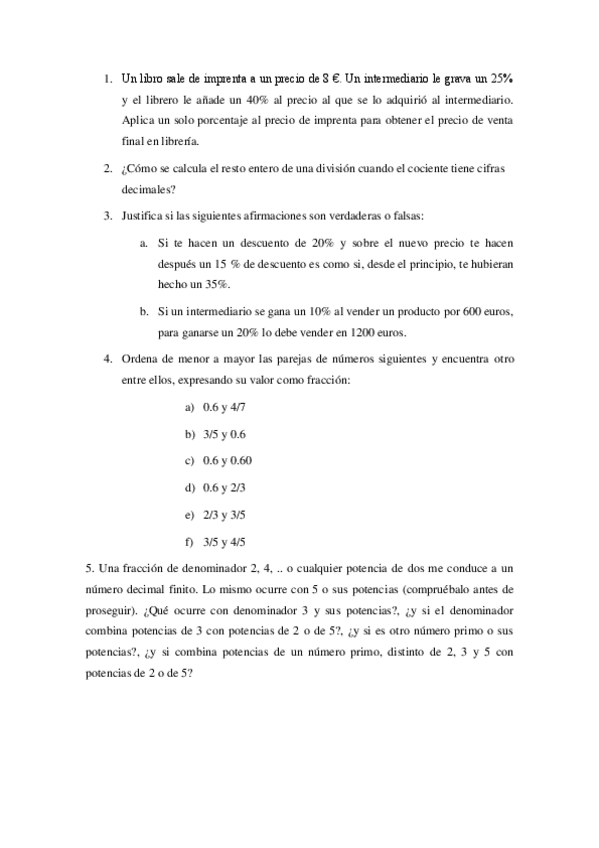 1. Un libro sale de imprenta a un precio de 8 €. Un intermediario le grava un 25% y el librero le añade un 40% al precio al que se lo adquirió al intermediario. Aplica un solo porcentaje al precio de imprenta para obtener el precio de venta final en librería.

2. ¿Cómo se calcula el resto entero de una división cuando el cociente tiene cifras decimales?

3. Justifica si las siguientes afirmaciones son verdaderas o falsas:

a. Si te hacen un descuento de 20% y sobre el nuevo precio te hacen después un 15 % de descuento es como si, desde el principio, te hubieran hecho un 35%.

b. Si un intermediario se gana un 10% al vender un producto por 600 euros, para ganarse un 20% lo debe vender en 1200 euros.

4. Ordena de menor a mayor las parejas de números siguientes y encuentra otro entre ellos, expresando su valor como fracción:

a) 0.6 y 4/7

b) 3/5 y 0.6

c) 0.6 y 0.60

d) 0.6 y 2/3

e) 2/3 y 3/5

f) 3/5 y 4/5

5. Una fracción de denominador 2, 4, .. o cualquier potencia de dos me conduce a un número decimal finito. Lo mismo ocurre con 5 o sus potencias (compruébalo antes de proseguir). ¿Qué ocurre con denominador 3 y sus potencias?, ¿y si el denominador combina potencias de 3 con potencias de 2 o de 5?, ¿y si es otro número primo o sus potencias?, ¿y si combina potencias de un número primo, distinto de 2, 3 y 5 con potencias de 2 o de 5?